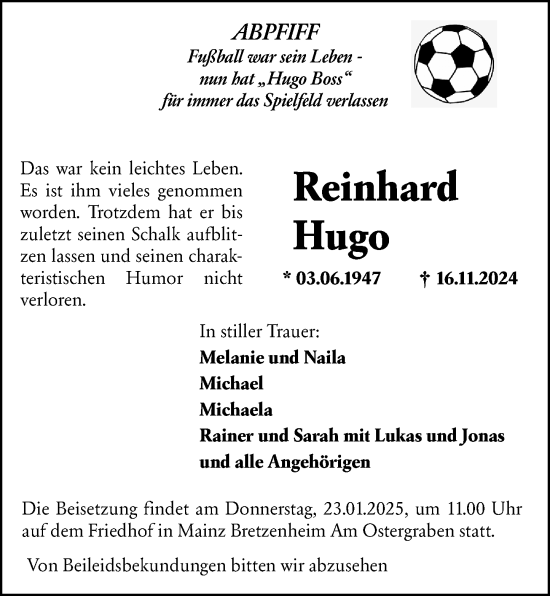 ABPFIFF
Fußball war sein Leben - nun hat „Hugo Boss“ für immer das Spielfeld verlassen

Das war kein leichtes Leben. Es ist ihm vieles genommen worden. Trotzdem hat er bis zuletzt seinen Schalk aufblitzen lassen und seinen charakteristischen Humor nicht verloren.

Reinhard Hugo

* 03.06.1947 † 16.11.2024

In stiller Trauer:
Melanie und Naila
Michael
Michaela
Rainer und Sarah mit Lukas und Jonas
und alle Angehörigen

Die Beisetzung findet am Donnerstag, 23.01.2025, um 11.00 Uhr auf dem Friedhof in Mainz Bretzenheim Am Ostergraben statt.

Von Beileidsbekundungen bitten wir abzusehen